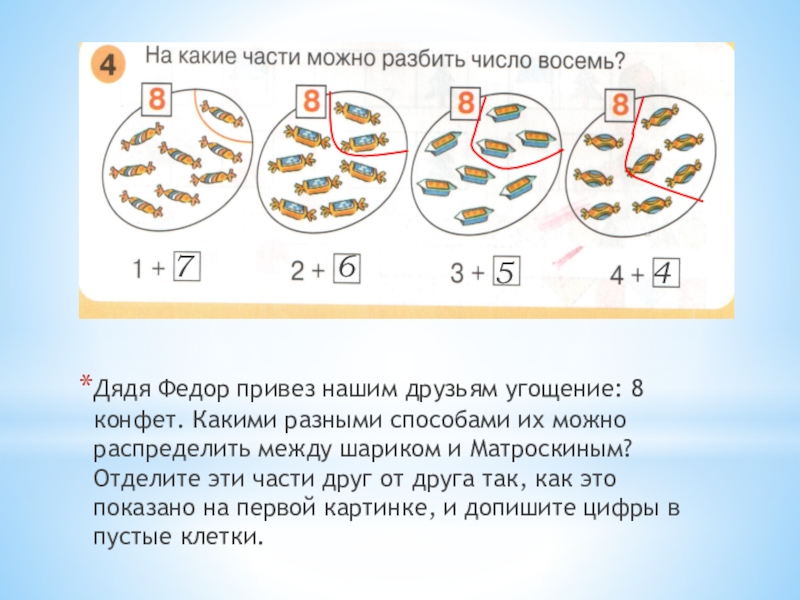 4 На какие части можно разбить число восемь?

8 8 8 8

1 + 7 2 + 6 3 + 5 4 + 4

* Дядя Федор привез нашим друзьям угощение: 8 конфет. Какими разными способами их можно распределить между шариком и Матроскиным? Отделите эти части друг от друга так, как это показано на первой картинке, и допишите цифры в пустые клетки.